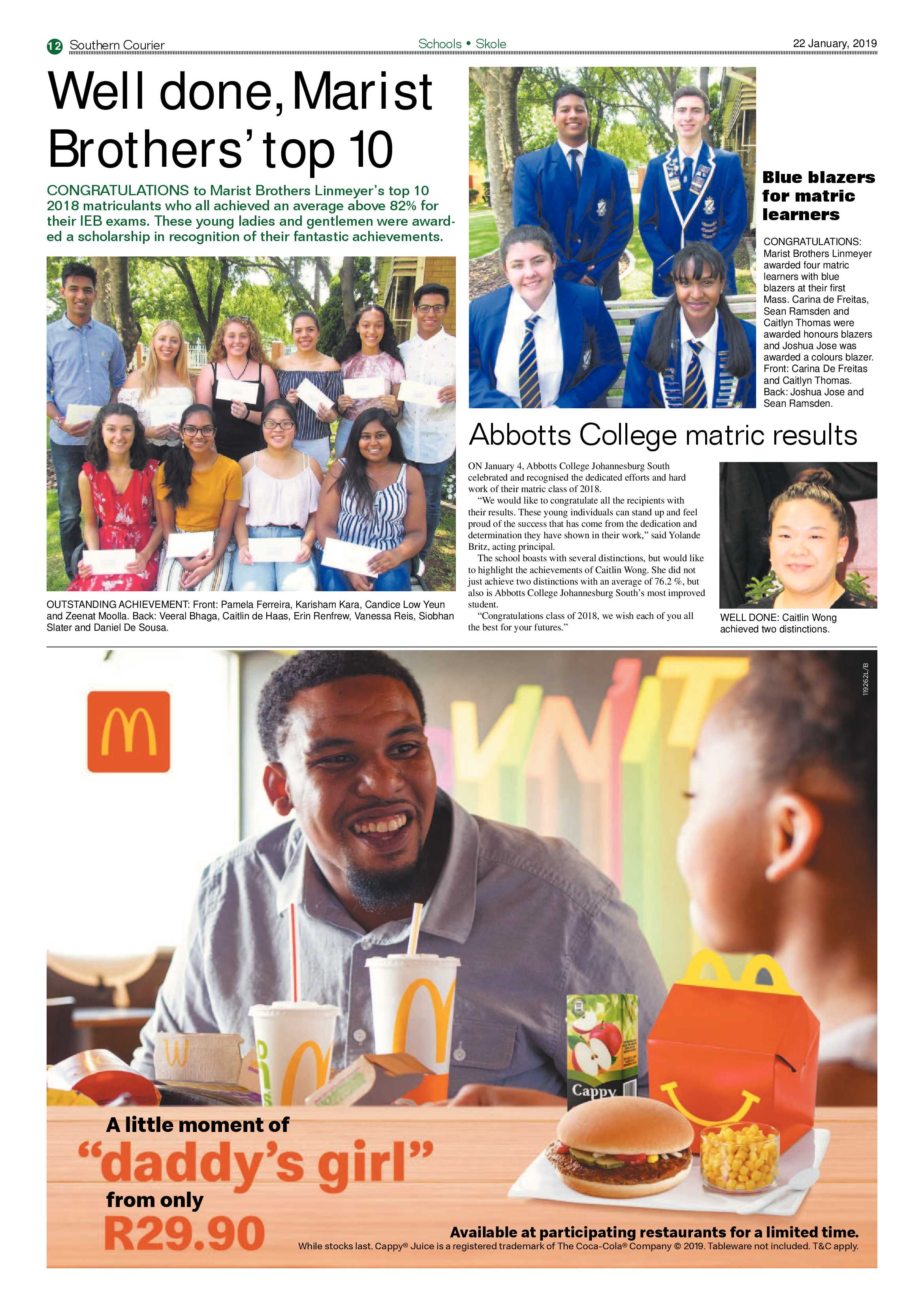 12 Southern Courier

Schools • Skole

22 January, 2019

Well done, Marist Brothers' top 10

CONGRATULATIONS to Marist Brothers Linmeyer's top 10 2018 matriculants who all achieved an average above 82% for their IEB exams. These young ladies and gentlemen were awarded a scholarship in recognition of their fantastic achievements.

OUTSTANDING ACHIEVEMENT: Front: Pamela Ferreira, Karisham Kara, Candice Low Yeun and Zeenat Moolla. Back: Veeral Bhaga, Caitlin de Haas, Erin Renfrew, Vanessa Reis, Siobhan Slater and Daniel De Sousa.

Blue blazers for matric learners

CONGRATULATIONS: Marist Brothers Linmeyer awarded four matric learners with blue blazers at their first Mass. Carina de Freitas, Sean Ramsden and Caitlyn Thomas were awarded honours blazers and Joshua Jose was awarded a colours blazer. Front: Carina De Freitas and Caitlyn Thomas. Back: Joshua Jose and Sean Ramsden.

Abbotts College matric results

ON January 4, Abbotts College Johannesburg South celebrated and recognised the dedicated efforts and hard work of their matric class of 2018.

"We would like to congratulate all the recipients with their results. These young individuals can stand up and feel proud of the success that has come from the dedication and determination they have shown in their work," said Yolande Britz, acting principal.

The school boasts with several distinctions, but would like to highlight the achievements of Caitlin Wong. She did not just achieve two distinctions with an average of 76.2 %, but also is Abbotts College Johannesburg South's most improved student.

"Congratulations class of 2018, we wish each of you all the best for your futures."

WELL DONE: Caitlin Wong achieved two distinctions.

119262L/B

Cappy

A little moment of "daddy's girl" from only R29.90

Available at participating restaurants for a limited time.
While stocks last. Cappy® Juice is a registered trademark of The Coca-Cola® Company © 2019. Tableware not included. T&C apply.